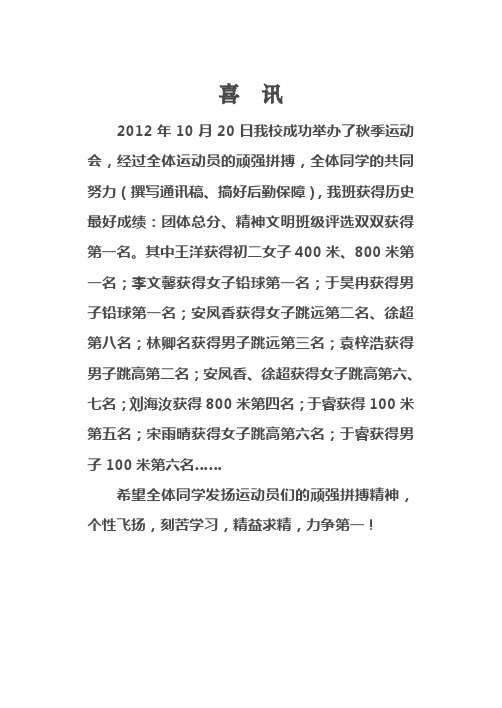 喜 讯

2012 年 10 月 20 日我校成功举办了秋季运动会，经过全体运动员的顽强拼搏，全体同学的共同努力（撰写通讯稿、搞好后勤保障），我班获得历史最好成绩：团体总分、精神文明班级评选双双获得第一名。其中王洋获得初二女子 400 米、800 米第一名；李文馨获得女子铅球第一名；于昊冉获得男子铅球第一名；安凤香获得女子跳远第二名、徐超第八名；林卿名获得男子跳远第三名；袁梓浩获得男子跳高第二名；安凤香、徐超获得女子跳高第六、七名；刘海汝获得 800 米第四名；于睿获得 100 米第五名；宋雨晴获得女子跳高第六名；于睿获得男子 100 米第六名……

希望全体同学发扬运动员们的顽强拼搏精神，个性飞扬，刻苦学习，精益求精，力争第一！